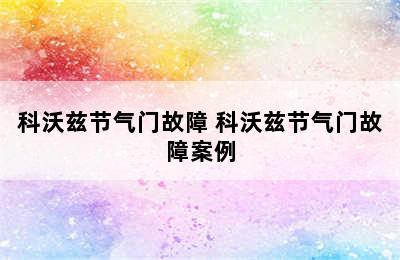 科沃兹节气门故障 科沃兹节气门故障案例